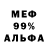 МЕФ
99%
АЛЬФА